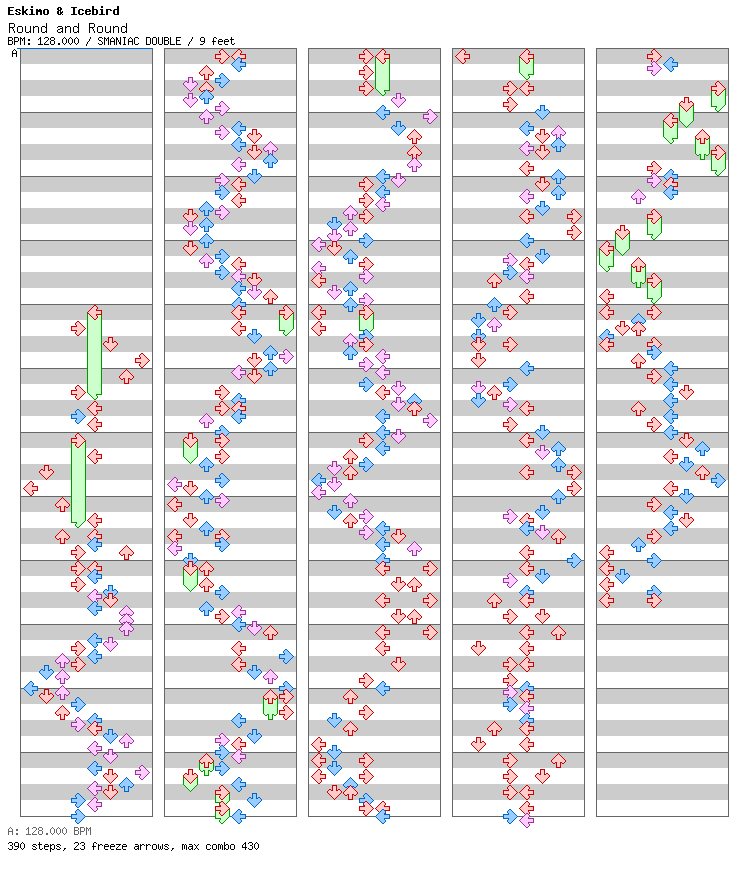 Eskimo & Icebird
Round and Round
BPM: 128.000 / SMANIAC DOUBLE / 9 feet

A

A: 128.000 BPM
390 steps, 23 freeze arrows, max combo 430